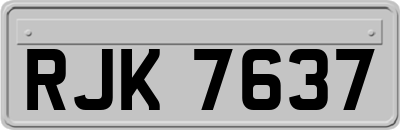 RJK 7637